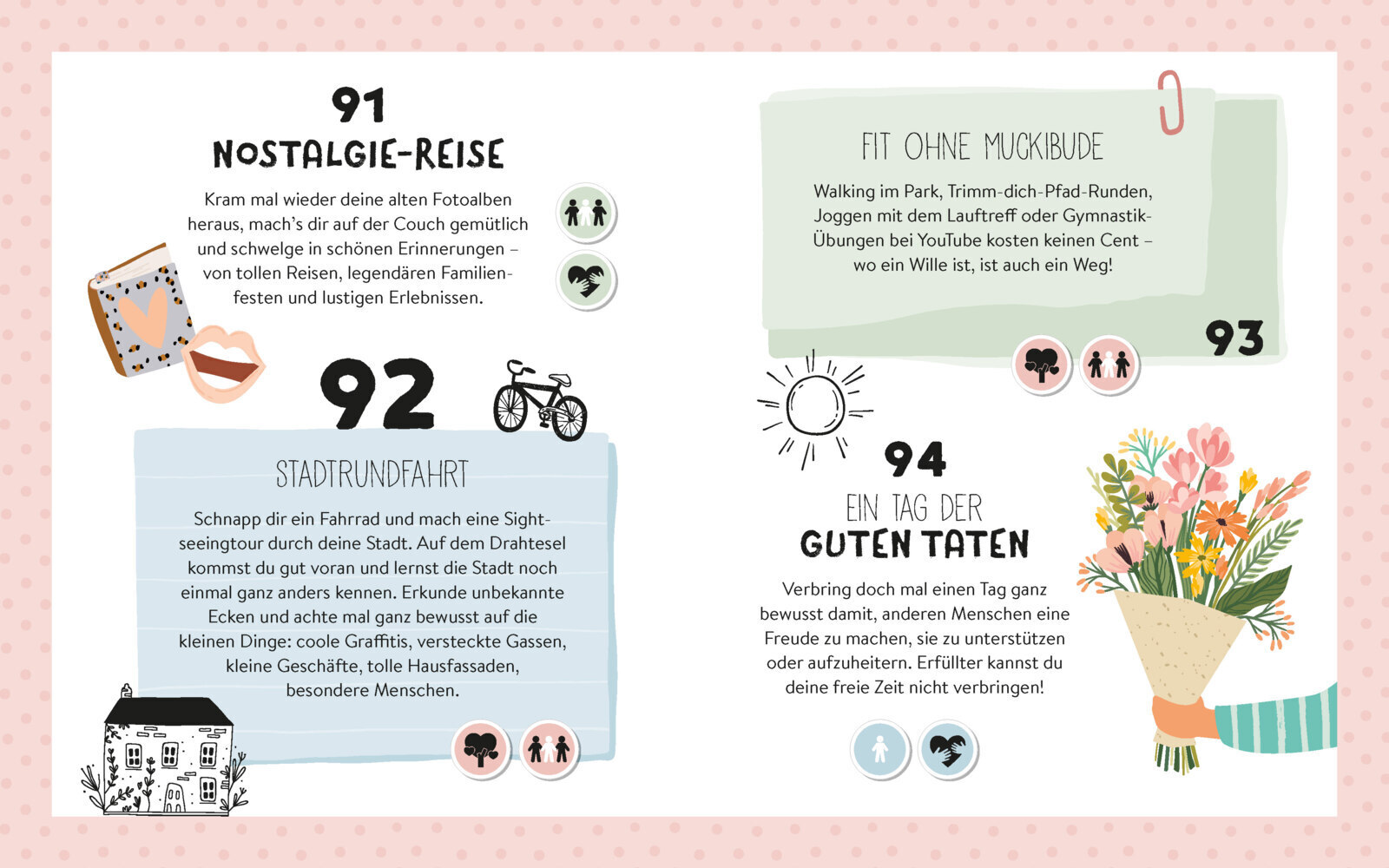 91
NOSTALGIE-REISE

Kram mal wieder deine alten Fotoalben heraus, mach's dir auf der Couch gemütlich und schwelge in schönen Erinnerungen – von tollen Reisen, legendären Familienfesten und lustigen Erlebnissen.

92

STADTRUNDFAHRT

Schnapp dir ein Fahrrad und mach eine Sightseeingtour durch deine Stadt. Auf dem Drahtesel kommst du gut voran und lernst die Stadt noch einmal ganz anders kennen. Erkunde unbekannte Ecken und achte mal ganz bewusst auf die kleinen Dinge: coole Graffitis, versteckte Gassen, kleine Geschäfte, tolle Hausfassaden, besondere Menschen.

FIT OHNE MUCKIBUDE

Walking im Park, Trimm-dich-Pfad-Runden, Joggen mit dem Lauftreff oder Gymnastik-Übungen bei YouTube kosten keinen Cent – wo ein Wille ist, ist auch ein Weg!

93

94
EIN TAG DER
GUTEN TATEN

Verbring doch mal einen Tag ganz bewusst damit, anderen Menschen eine Freude zu machen, sie zu unterstützen oder aufzuheitern. Erfüllter kannst du deine freie Zeit nicht verbringen!